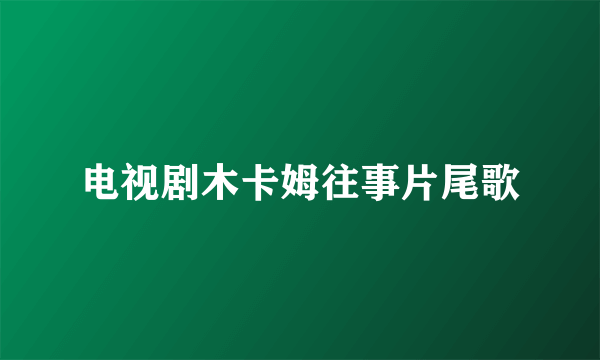 电视剧木卡姆往事片尾歌